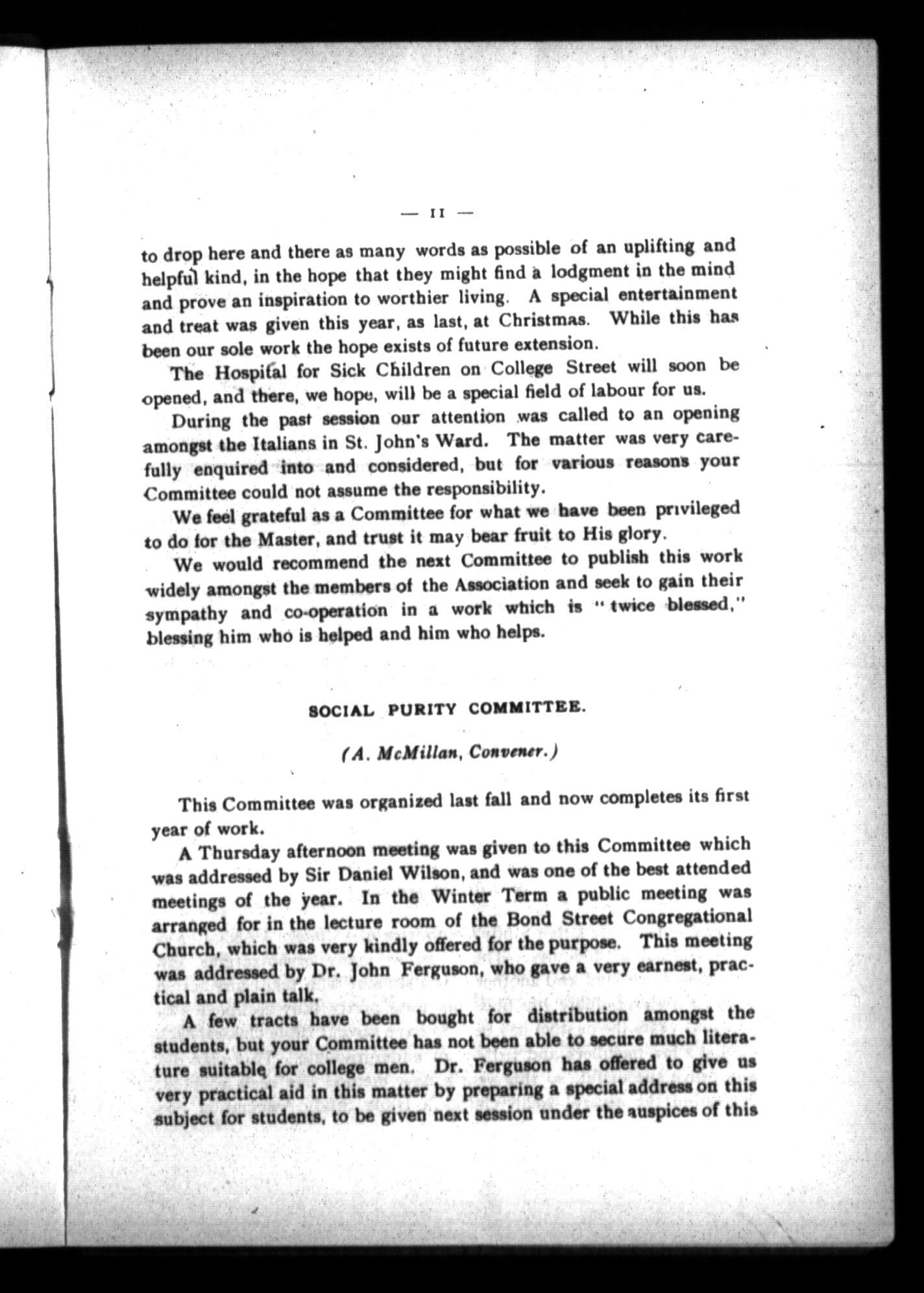 — 11 —

to drop here and there as many words as possible of an uplifting and helpful kind, in the hope that they might find a lodgment in the mind and prove an inspiration to worthier living. A special entertainment and treat was given this year, as last, at Christmas. While this has been our sole work the hope exists of future extension.

The Hospital for Sick Children on College Street will soon be opened, and there, we hope, will be a special field of labour for us.

During the past session our attention was called to an opening amongst the Italians in St. John's Ward. The matter was very carefully enquired into and considered, but for various reasons your Committee could not assume the responsibility.

We feel grateful as a Committee for what we have been privileged to do for the Master, and trust it may bear fruit to His glory.

We would recommend the next Committee to publish this work widely amongst the members of the Association and seek to gain their sympathy and co-operation in a work which is "twice blessed," blessing him who is helped and him who helps.

SOCIAL PURITY COMMITTEE.

(A. McMillan, Convener.)

This Committee was organized last fall and now completes its first year of work.

A Thursday afternoon meeting was given to this Committee which was addressed by Sir Daniel Wilson, and was one of the best attended meetings of the year. In the Winter Term a public meeting was arranged for in the lecture room of the Bond Street Congregational Church, which was very kindly offered for the purpose. This meeting was addressed by Dr. John Ferguson, who gave a very earnest, practical and plain talk.

A few tracts have been bought for distribution amongst the students, but your Committee has not been able to secure much literature suitable for college men. Dr. Ferguson has offered to give us very practical aid in this matter by preparing a special address on this subject for students, to be given next session under the auspices of this